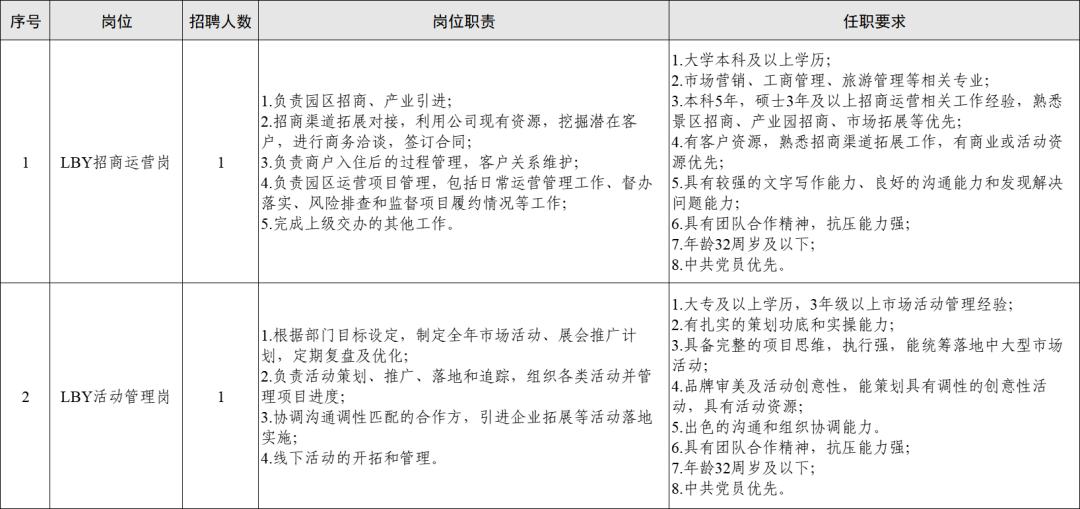 | 序号 | 岗位 | 招聘人数 | 岗位职责 | 任职要求 |
|---|---|---|---|---|
| 1 | LBY招商运营岗 | 1 | 1.负责园区招商、产业引进；<br>2.招商渠道拓展对接，利用公司现有资源，挖掘潜在客户，进行商务洽谈，签订合同；<br>3.负责商户入住后的过程管理，客户关系维护；<br>4.负责园区运营项目管理，包括日常运营管理工作、督办落实、风险排查和监督项目履约情况等工作；<br>5.完成上级交办的其他工作。 | 1.大学本科及以上学历；<br>2.市场营销、工商管理、旅游管理等相关专业；<br>3.本科5年，硕士3年及以上招商运营相关工作经验，熟悉景区招商、产业园招商、市场拓展等优先；<br>4.有客户资源，熟悉招商渠道拓展工作，有商业或活动资源优先；<br>5.具有较强的文字写作能力、良好的沟通能力和发现解决问题能力；<br>6.具有团队合作精神，抗压能力强；<br>7.年龄32周岁及以下；<br>8.中共党员优先。 |
| 2 | LBY活动管理岗 | 1 | 1.根据部门目标设定，制定全年市场活动、展会推广计划，定期复盘及优化；<br>2.负责活动策划、推广、落地和追踪，组织各类活动并管理项目进度；<br>3.协调沟通调性匹配的合作方，引进企业拓展等活动落地实施；<br>4.线下活动的开拓和管理。 | 1.大专及以上学历，3年级以上市场活动管理经验；<br>2.有扎实的策划功底和实操能力；<br>3.具备完整的项目思维，执行强，能统筹落地中大型市场活动；<br>4.品牌审美及活动创意性，能策划具有调性的创意性活动，具有活动资源；<br>5.出色的沟通和组织协调能力。<br>6.具有团队合作精神，抗压能力强；<br>7.年龄32周岁及以下；<br>8.中共党员优先。 |